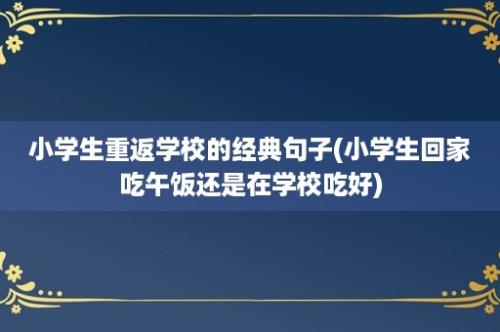 小学生重返学校的经典句子(小学生回家吃午饭还是在学校吃好)